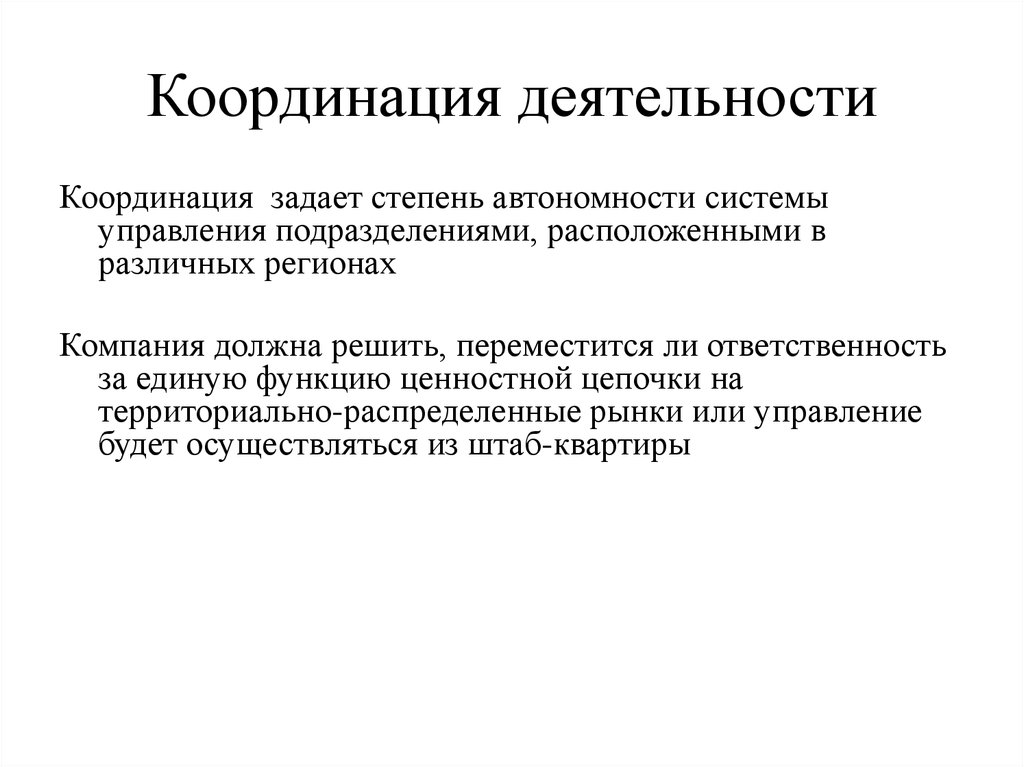 Координация деятельности

Координация задает степень автономности системы управления подразделениями, расположенными в различных регионах

Компания должна решить, переместится ли ответственность за единую функцию ценностной цепочки на территориально-распределенные рынки или управление будет осуществляться из штаб-квартиры